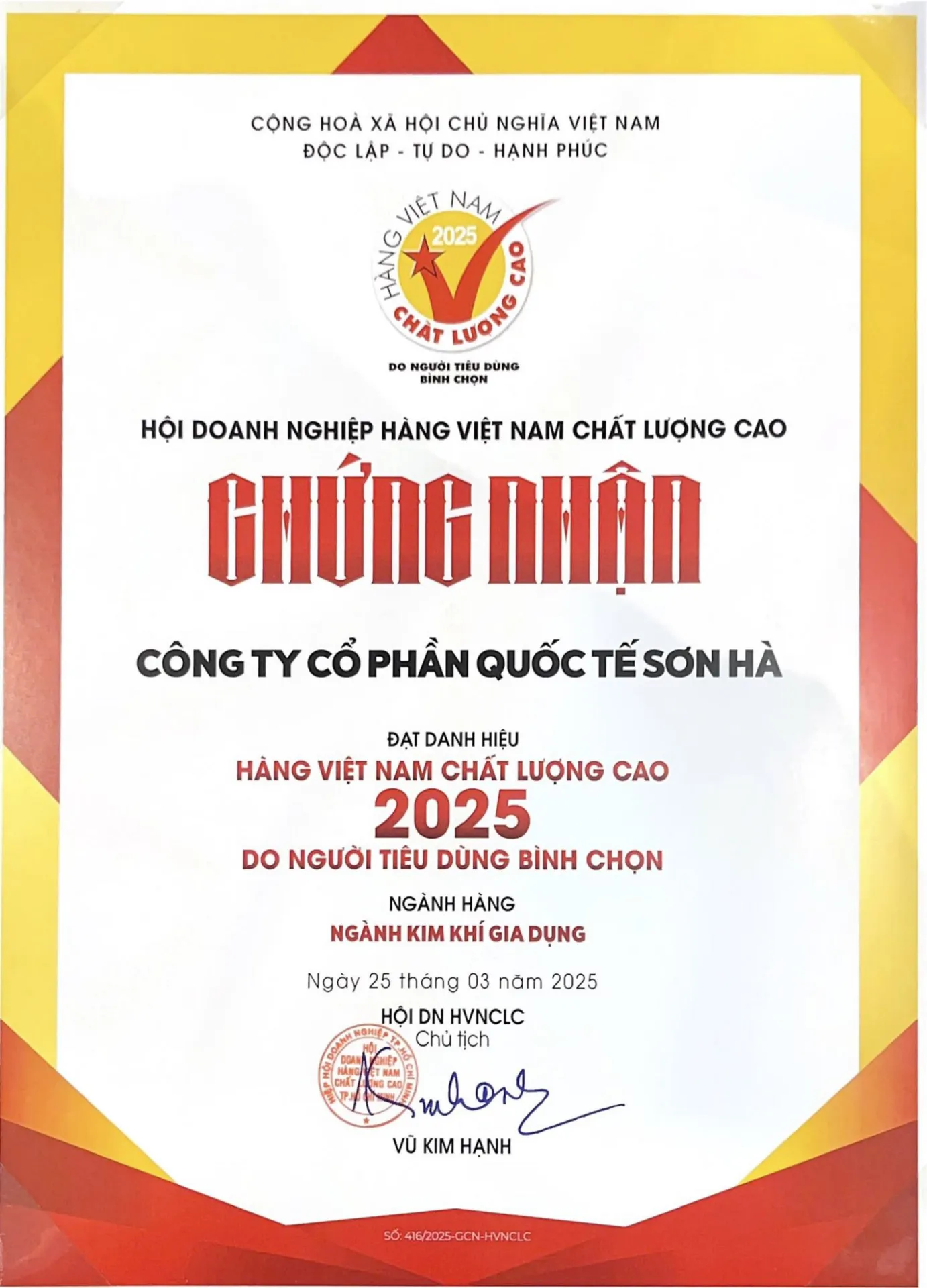 CỘNG HOÀ XÃ HỘI CHỦ NGHĨA VIỆT NAM
ĐỘC LẬP - TỰ DO - HẠNH PHÚC

HÀNG VIỆT NAM
2025
CHẤT LƯỢNG CAO
DO NGƯỜI TIÊU DÙNG
BÌNH CHỌN

HỘI DOANH NGHIỆP HÀNG VIỆT NAM CHẤT LƯỢNG CAO

CHỨNG NHẬN

CÔNG TY CỔ PHẦN QUỐC TẾ SƠN HÀ

ĐẠT DANH HIỆU
HÀNG VIỆT NAM CHẤT LƯỢNG CAO
2025
DO NGƯỜI TIÊU DÙNG BÌNH CHỌN

NGÀNH HÀNG
NGÀNH KIM KHÍ GIA DỤNG

Ngày 25 tháng 03 năm 2025

HỘI DN HVNCLC
Chủ tịch

HIỆP HỘI DOANH NGHIỆP TP.HỒ CHÍ MINH
HỘI DOANH NGHIỆP HÀNG VIỆT NAM CHẤT LƯỢNG CAO TP.HỒ CHÍ MINH

VŨ KIM HẠNH

SỐ: 416/2025-GCN-HVNCLC